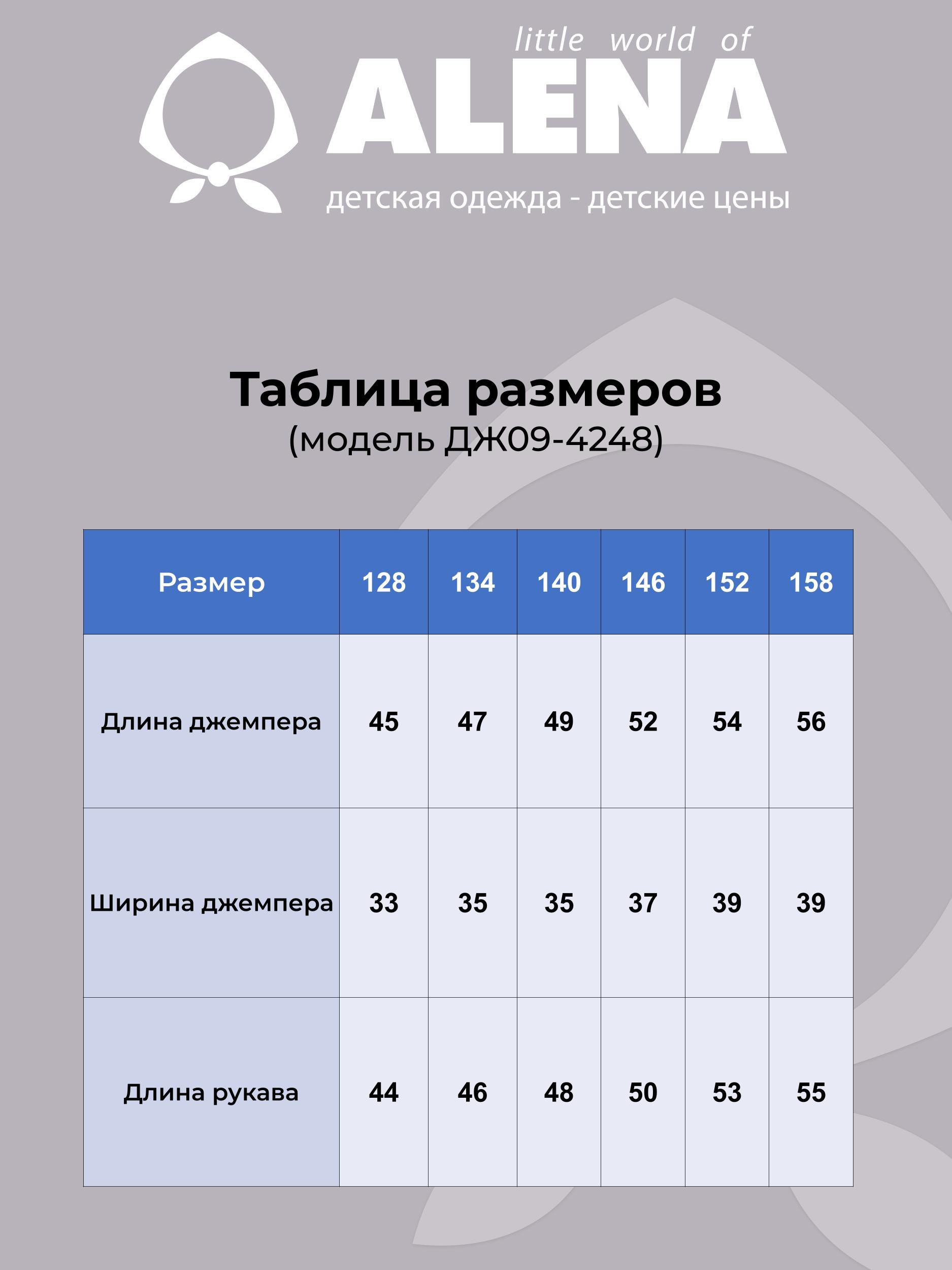 little world of
ALENA
детская одежда - детские цены

Таблица размеров
(модель ДЖ09-4248)

| Размер | 128 | 134 | 140 | 146 | 152 | 158 |
|---|---|---|---|---|---|---|
| Длина джемпера | 45 | 47 | 49 | 52 | 54 | 56 |
| Ширина джемпера | 33 | 35 | 35 | 37 | 39 | 39 |
| Длина рукава | 44 | 46 | 48 | 50 | 53 | 55 |